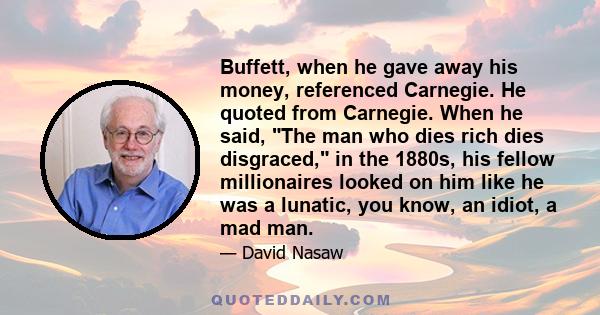 Buffett, when he gave away his money, referenced Carnegie. He quoted from Carnegie. When he said, "The man who dies rich dies disgraced," in the 1880s, his fellow millionaires looked on him like he was a lunatic, you know, an idiot, a mad man.

— David Nasaw

QUOTEDDAILY.COM